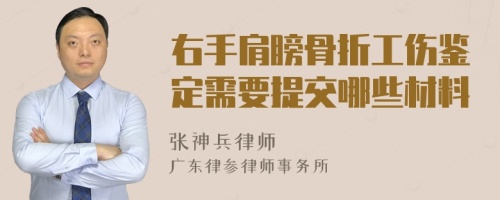 右手肩膀骨折工伤鉴定需要提交哪些材料

张神兵律师
广东律参律师事务所